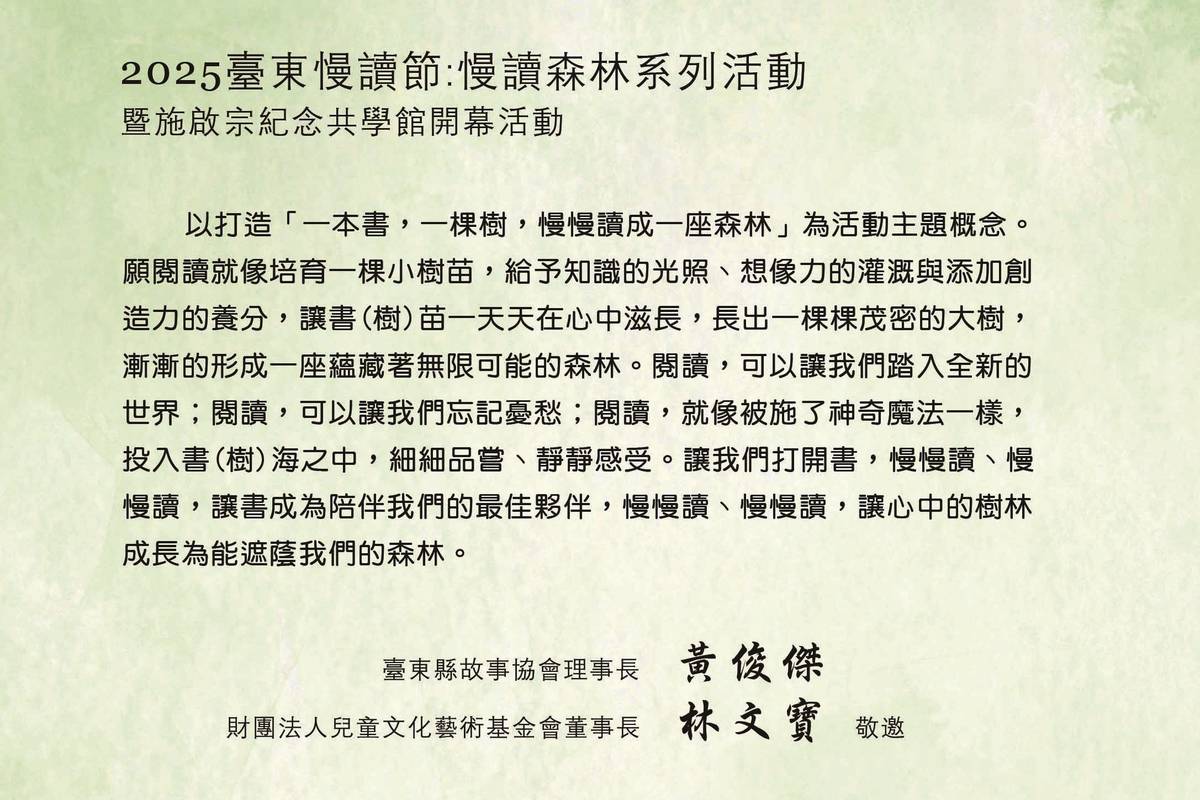 2025臺東慢讀節:慢讀森林系列活動
暨施啟宗紀念共學館開幕活動

以打造「一本書，一棵樹，慢慢讀成一座森林」為活動主題概念。願閱讀就像培育一棵小樹苗，給予知識的光照、想像力的灌溉與添加創造力的養分，讓書(樹)苗一天天在心中滋長，長出一棵棵茂密的大樹，漸漸的形成一座蘊藏著無限可能的森林。閱讀，可以讓我們踏入全新的世界；閱讀，可以讓我們忘記憂愁；閱讀，就像被施了神奇魔法一樣，投入書(樹)海之中，細細品嘗、靜靜感受。讓我們打開書，慢慢讀、慢慢讀，讓書成為陪伴我們的最佳夥伴，慢慢讀、慢慢讀，讓心中的樹林成長為能遮蔭我們的森林。

臺東縣故事協會理事長 黃俊傑
財團法人兒童文化藝術基金會董事長 林文寶 敬邀